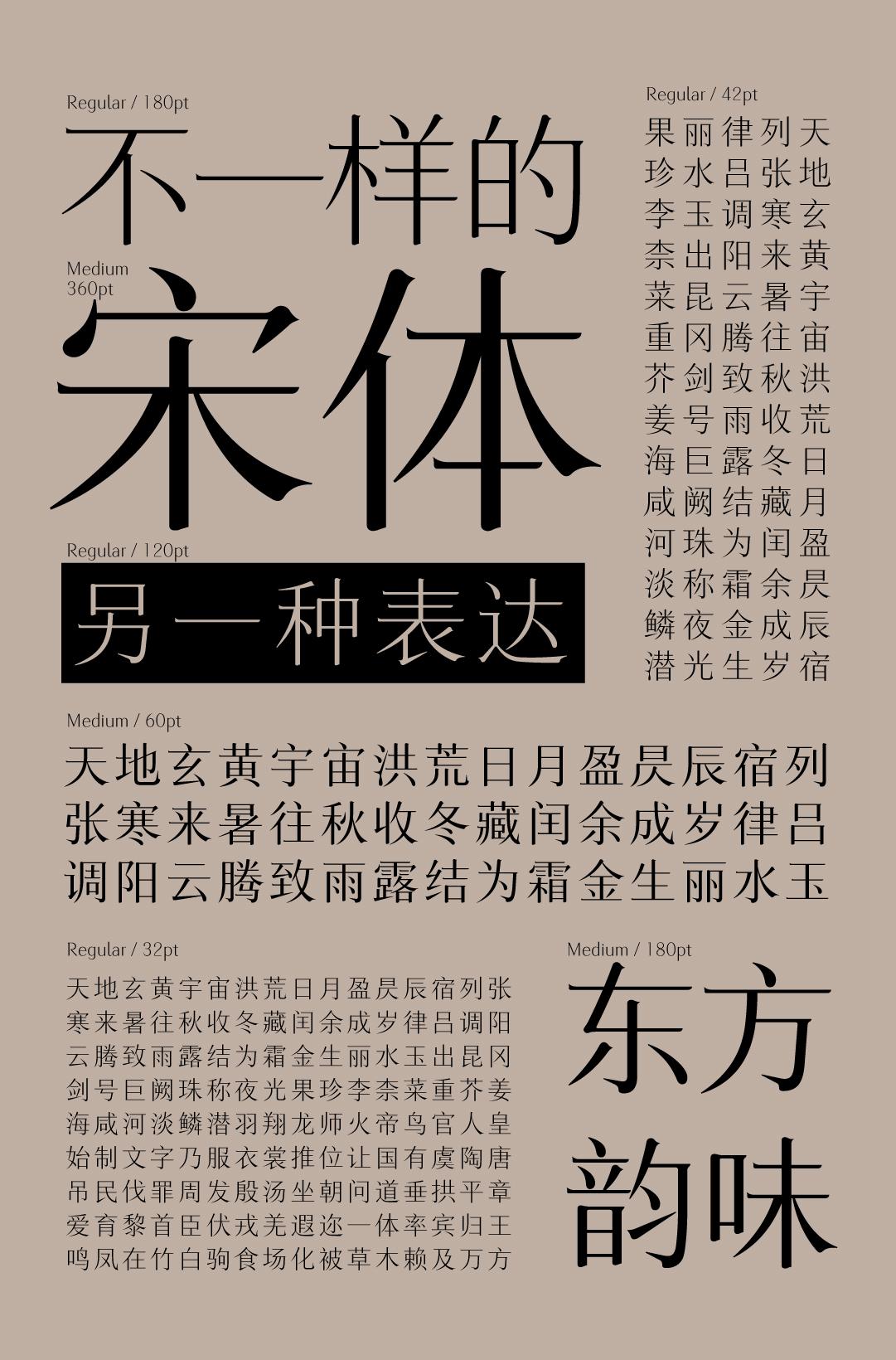 Regular / 180pt

不一样的

Medium
360pt

宋体

Regular / 120pt

另一种表达

Regular / 42pt

果丽律列天
珍水吕张地
李玉调寒玄
柰出阳来黄
菜昆云暑宇
重冈腾往宙
芥剑致秋洪
姜号雨收荒
海巨露冬日
咸阙结藏月
河珠为闰盈
淡称霜余昃
鳞夜金成辰
潜光生岁宿

Medium / 60pt

天地玄黄宇宙洪荒日月盈昃辰宿列
张寒来暑往秋收冬藏闰余成岁律吕
调阳云腾致雨露结为霜金生丽水玉

Regular / 32pt

天地玄黄宇宙洪荒日月盈昃辰宿列张
寒来暑往秋收冬藏闰余成岁律吕调阳
云腾致雨露结为霜金生丽水玉出昆冈
剑号巨阙珠称夜光果珍李柰菜重芥姜
海咸河淡鳞潜羽翔龙师火帝鸟官人皇
始制文字乃服衣裳推位让国有虞陶唐
吊民伐罪周发殷汤坐朝问道垂拱平章
爱育黎首臣伏戎羌遐迩一体率宾归王
鸣凤在竹白驹食场化被草木赖及万方

Medium / 180pt

东方
韵味